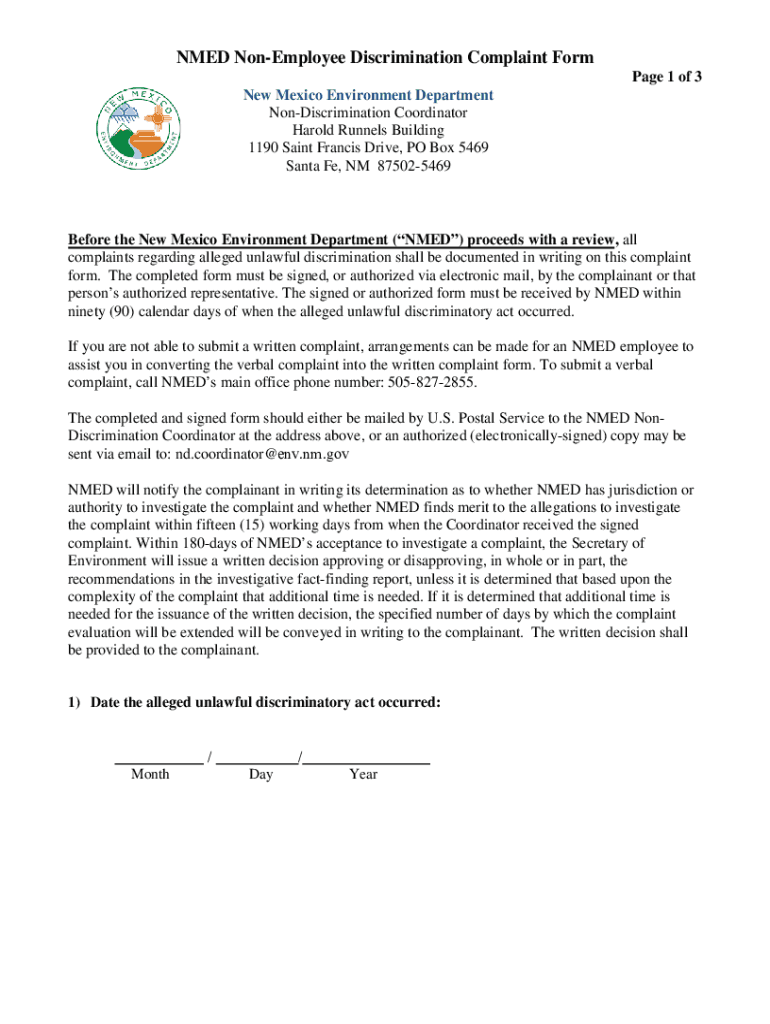 NMED Non-Employee Discrimination Complaint Form

Page 1 of 3

NEW MEXICO ENVIRONMENT DEPARTMENT

New Mexico Environment Department
Non-Discrimination Coordinator
Harold Runnels Building
1190 Saint Francis Drive, PO Box 5469
Santa Fe, NM 87502-5469

Before the New Mexico Environment Department ("NMED") proceeds with a review, all complaints regarding alleged unlawful discrimination shall be documented in writing on this complaint form. The completed form must be signed, or authorized via electronic mail, by the complainant or that person's authorized representative. The signed or authorized form must be received by NMED within ninety (90) calendar days of when the alleged unlawful discriminatory act occurred.

If you are not able to submit a written complaint, arrangements can be made for an NMED employee to assist you in converting the verbal complaint into the written complaint form. To submit a verbal complaint, call NMED's main office phone number: 505-827-2855.

The completed and signed form should either be mailed by U.S. Postal Service to the NMED Non-Discrimination Coordinator at the address above, or an authorized (electronically-signed) copy may be sent via email to: nd.coordinator@env.nm.gov

NMED will notify the complainant in writing its determination as to whether NMED has jurisdiction or authority to investigate the complaint and whether NMED finds merit to the allegations to investigate the complaint within fifteen (15) working days from when the Coordinator received the signed complaint. Within 180-days of NMED's acceptance to investigate a complaint, the Secretary of Environment will issue a written decision approving or disapproving, in whole or in part, the recommendations in the investigative fact-finding report, unless it is determined that based upon the complexity of the complaint that additional time is needed. If it is determined that additional time is needed for the issuance of the written decision, the specified number of days by which the complaint evaluation will be extended will be conveyed in writing to the complainant. The written decision shall be provided to the complainant.

1) Date the alleged unlawful discriminatory act occurred:

___________ / ___________/________________
Month Day Year